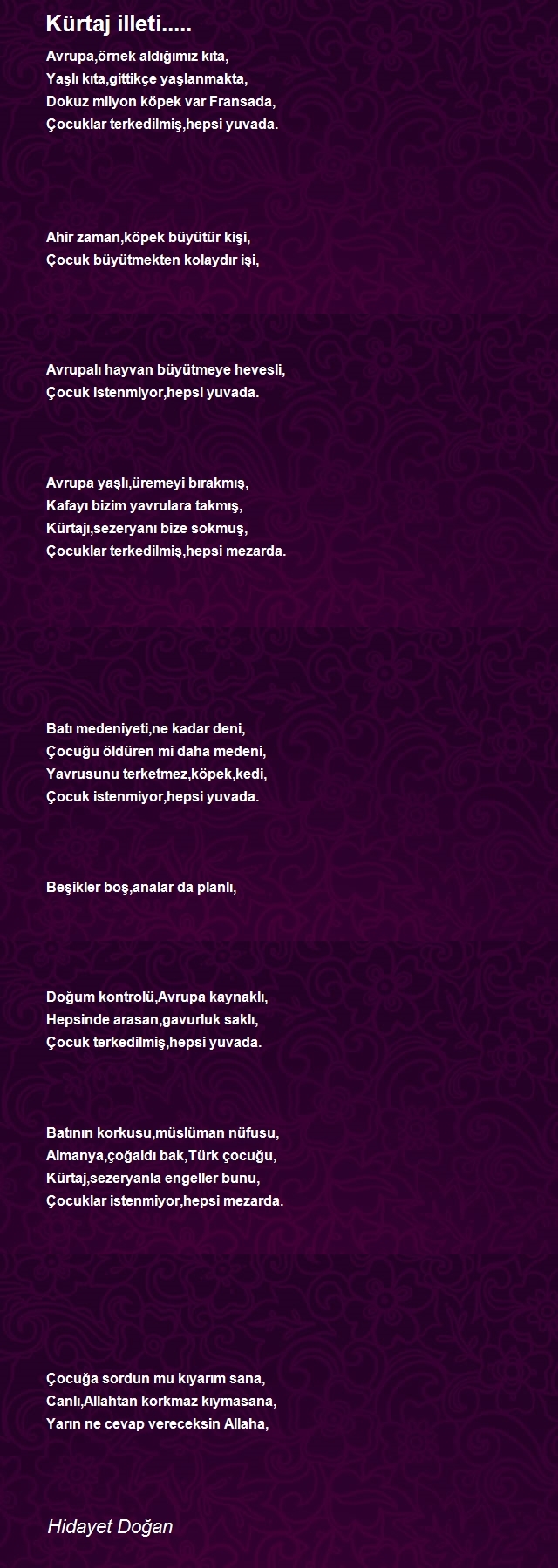 Kürtaj illeti.....

Avrupa,örnek aldığımız kıta,
Yaşlı kıta,gittikçe yaşlanmakta,
Dokuz milyon köpek var Fransada,
Çocuklar terkedilmiş,hepsi yuvada.

Ahir zaman,köpek büyütür kişi,
Çocuk büyütmekten kolaydır işi,

Avrupalı hayvan büyütmeye hevesli,
Çocuk istenmiyor,hepsi yuvada.

Avrupa yaşlı,üremeyi bırakmış,
Kafayı bizim yavrulara takmış,
Kürtajı,sezeryanı bize sokmuş,
Çocuklar terkedilmiş,hepsi mezarda.

Batı medeniyeti,ne kadar deni,
Çocuğu öldüren mi daha medeni,
Yavrusunu terketmez,köpek,kedi,
Çocuk istenmiyor,hepsi yuvada.

Beşikler boş,analar da planlı,

Doğum kontrolü,Avrupa kaynaklı,
Hepsinde arasan,gavurluk saklı,
Çocuk terkedilmiş,hepsi yuvada.

Batının korkusu,müslüman nüfusu,
Almanya,çoğaldı bak,Türk çocuğu,
Kürtaj,sezeryanla engeller bunu,
Çocuklar istenmiyor,hepsi mezarda.

Çocuğa sordun mu kıyarım sana,
Canlı,Allahtan korkmaz kıymasana,
Yarın ne cevap vereceksin Allaha,

Hidayet Doğan